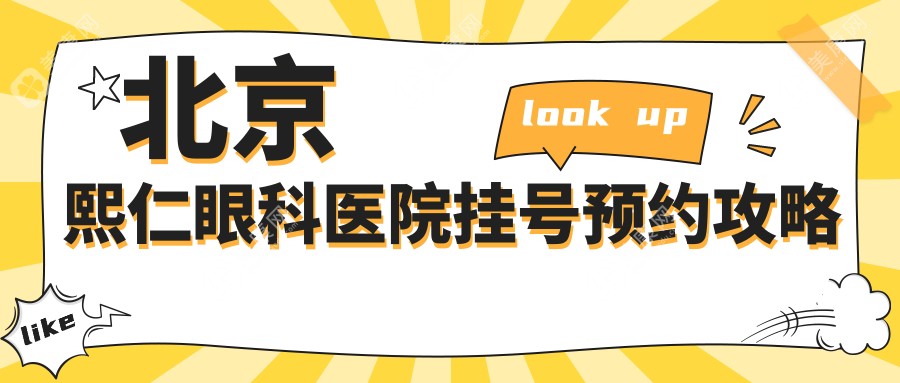 北京

look up

熙仁眼科医院挂号预约攻略

like